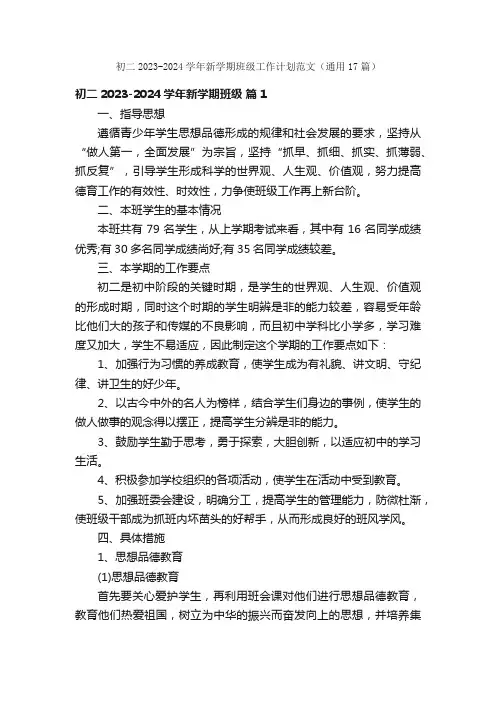 初二 2023-2024 学年新学期班级工作计划范文（通用 17 篇）

初二 2023-2024 学年新学期班级 篇 1

一、指导思想

遵循青少年学生思想品德形成的规律和社会发展的要求，坚持从“做人第一，全面发展”为宗旨，坚持“抓早、抓细、抓实、抓薄弱、抓反复”，引导学生形成科学的世界观、人生观、价值观，努力提高德育工作的有效性、时效性，力争使班级工作再上新台阶。

二、本班学生的基本情况

本班共有 79 名学生，从上学期考试来看，其中有 16 名同学成绩优秀;有 30 多名同学成绩尚好;有 35 名同学成绩较差。

三、本学期的工作要点

初二是初中阶段的关键时期，是学生的世界观、人生观、价值观的形成时期，同时这个时期的学生明辨是非的能力较差，容易受年龄比他们大的孩子和传媒的不良影响，而且初中学科比小学多，学习难度又加大，学生不易适应，因此制定这个学期的工作要点如下：

1、加强行为习惯的养成教育，使学生成为有礼貌、讲文明、守纪律、讲卫生的好少年。

2、以古今中外的名人为榜样，结合学生们身边的事例，使学生的做人做事的观念得以摆正，提高学生分辨是非的能力。

3、鼓励学生勤于思考，勇于探索，大胆创新，以适应初中的学习生活。

4、积极参加学校组织的各项活动，使学生在活动中受到教育。

5、加强班委会建设，明确分工，提高学生的管理能力，防微杜渐，使班级干部成为抓班内坏苗头的好帮手，从而形成良好的班风学风。

四、具体措施

1、思想品德教育

(1)思想品德教育

首先要关心爱护学生，再利用班会课对他们进行思想品德教育，教育他们热爱祖国，树立为中华的振兴而奋发向上的思想，并培养集